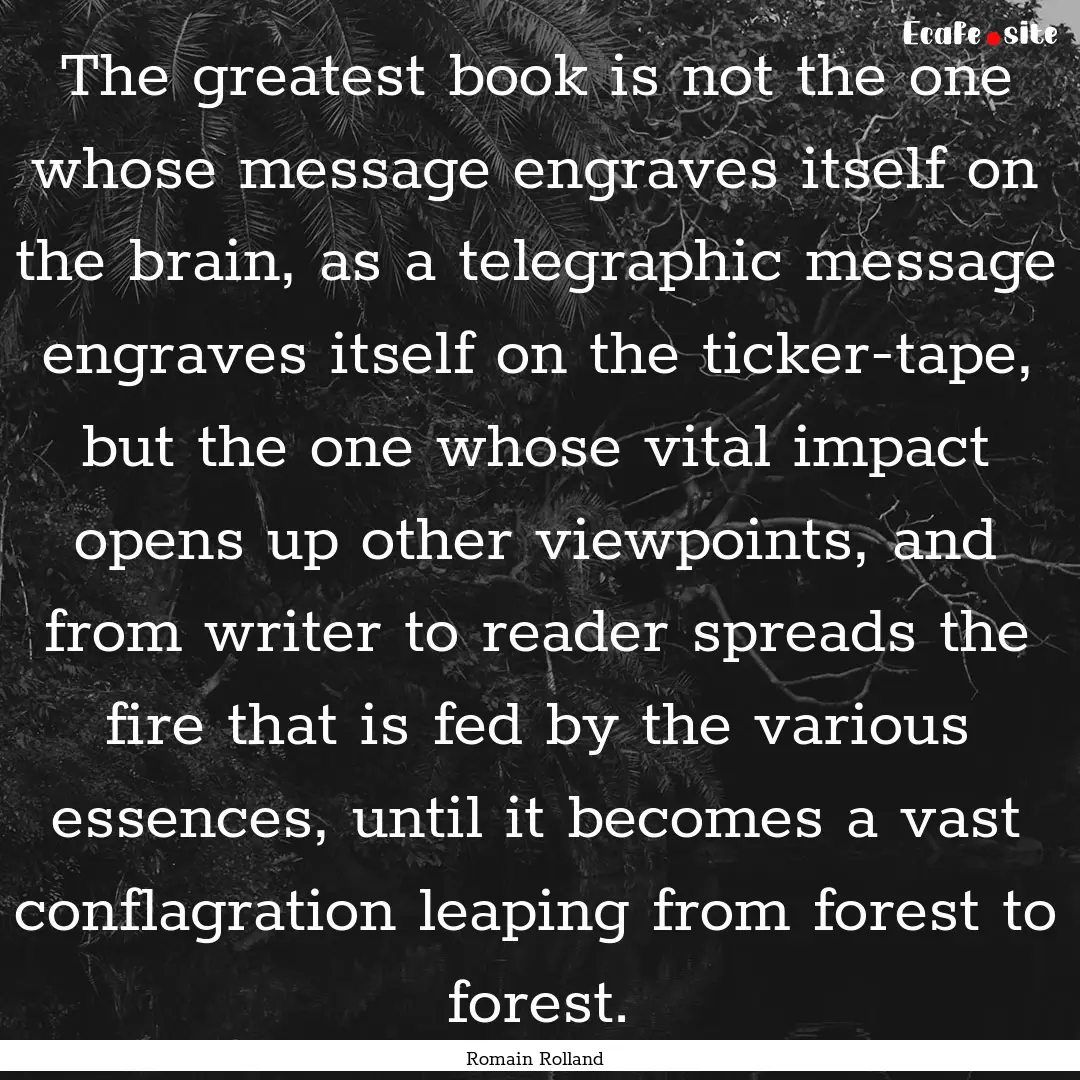 Ecafe.site

The greatest book is not the one whose message engraves itself on the brain, as a telegraphic message engraves itself on the ticker-tape, but the one whose vital impact opens up other viewpoints, and from writer to reader spreads the fire that is fed by the various essences, until it becomes a vast conflagration leaping from forest to forest.

Romain Rolland